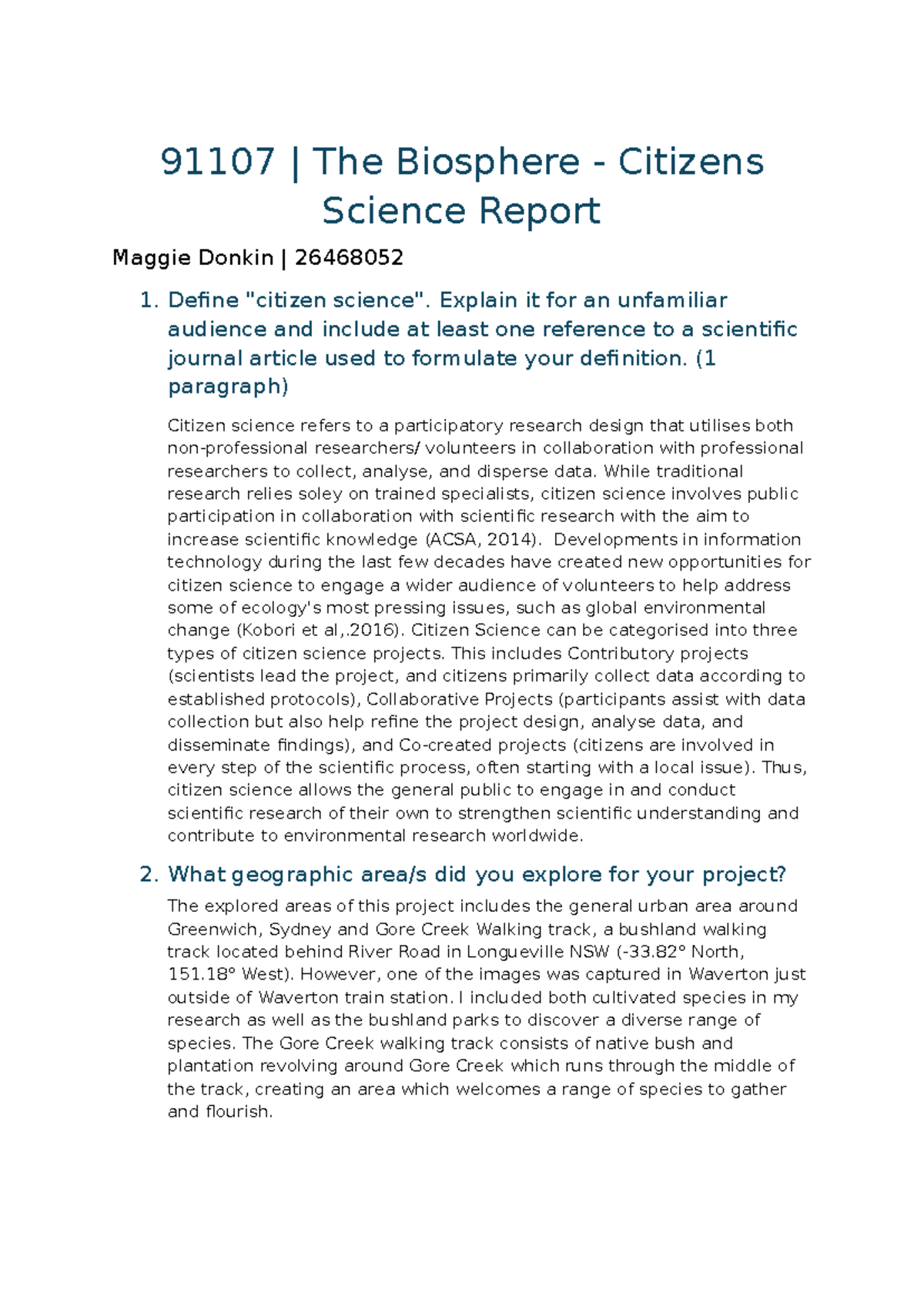 91107 | The Biosphere - Citizens Science Report

Maggie Donkin | 26468052

1. Define "citizen science". Explain it for an unfamiliar audience and include at least one reference to a scientific journal article used to formulate your definition. (1 paragraph)

Citizen science refers to a participatory research design that utilises both non-professional researchers/ volunteers in collaboration with professional researchers to collect, analyse, and disperse data. While traditional research relies soley on trained specialists, citizen science involves public participation in collaboration with scientific research with the aim to increase scientific knowledge (ACSA, 2014). Developments in information technology during the last few decades have created new opportunities for citizen science to engage a wider audience of volunteers to help address some of ecology's most pressing issues, such as global environmental change (Kobori et al,.2016). Citizen Science can be categorised into three types of citizen science projects. This includes Contributory projects (scientists lead the project, and citizens primarily collect data according to established protocols), Collaborative Projects (participants assist with data collection but also help refine the project design, analyse data, and disseminate findings), and Co-created projects (citizens are involved in every step of the scientific process, often starting with a local issue). Thus, citizen science allows the general public to engage in and conduct scientific research of their own to strengthen scientific understanding and contribute to environmental research worldwide.

2. What geographic area/s did you explore for your project?

The explored areas of this project includes the general urban area around Greenwich, Sydney and Gore Creek Walking track, a bushland walking track located behind River Road in Longueville NSW (-33.82° North, 151.18° West). However, one of the images was captured in Waverton just outside of Waverton train station. I included both cultivated species in my research as well as the bushland parks to discover a diverse range of species. The Gore Creek walking track consists of native bush and plantation revolving around Gore Creek which runs through the middle of the track, creating an area which welcomes a range of species to gather and flourish.